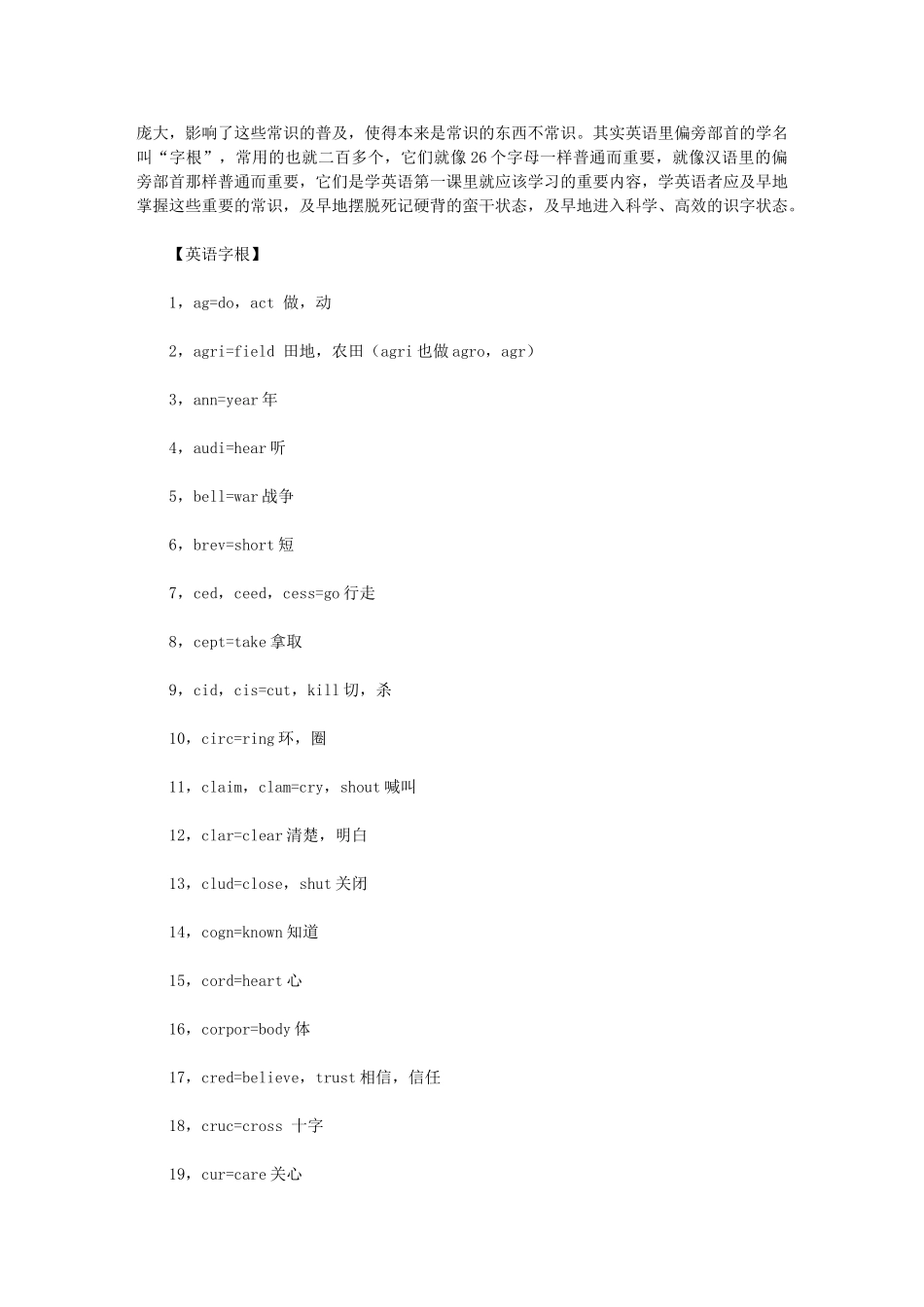 庞大，影响了这些常识的普及，使得本来是常识的东西不常识。其实英语里偏旁部首的学名叫“字根”，常用的也就二百多个，它们就像26个字母一样普通而重要，就像汉语里的偏旁部首那样普通而重要，它们是学英语第一课里就应该学习的重要内容，学英语者应及早地掌握这些重要的常识，及早地摆脱死记硬背的蛮干状态，及早地进入科学、高效的识字状态。

【英语字根】

1，ag=do，act 做，动

2，agri=field 田地，农田（agri也做agro，agr）

3，ann=year年

4，audi=hear听

5，bell=war战争

6，brev=short短

7，ced，ceed，cess=go行走

8，cept=take拿取

9，cid，cis=cut，kill切，杀

10，circ=ring环，圈

11，claim，clam=cry，shout喊叫

12，clar=clear清楚，明白

13，clud=close，shut关闭

14，cogn=known知道

15，cord=heart心

16，corpor=body体

17，cred=believe，trust相信，信任

18，cruc=cross 十字

19，cur=care关心